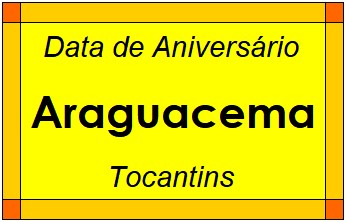 Data de Aniversário

Araguacema

Tocantins